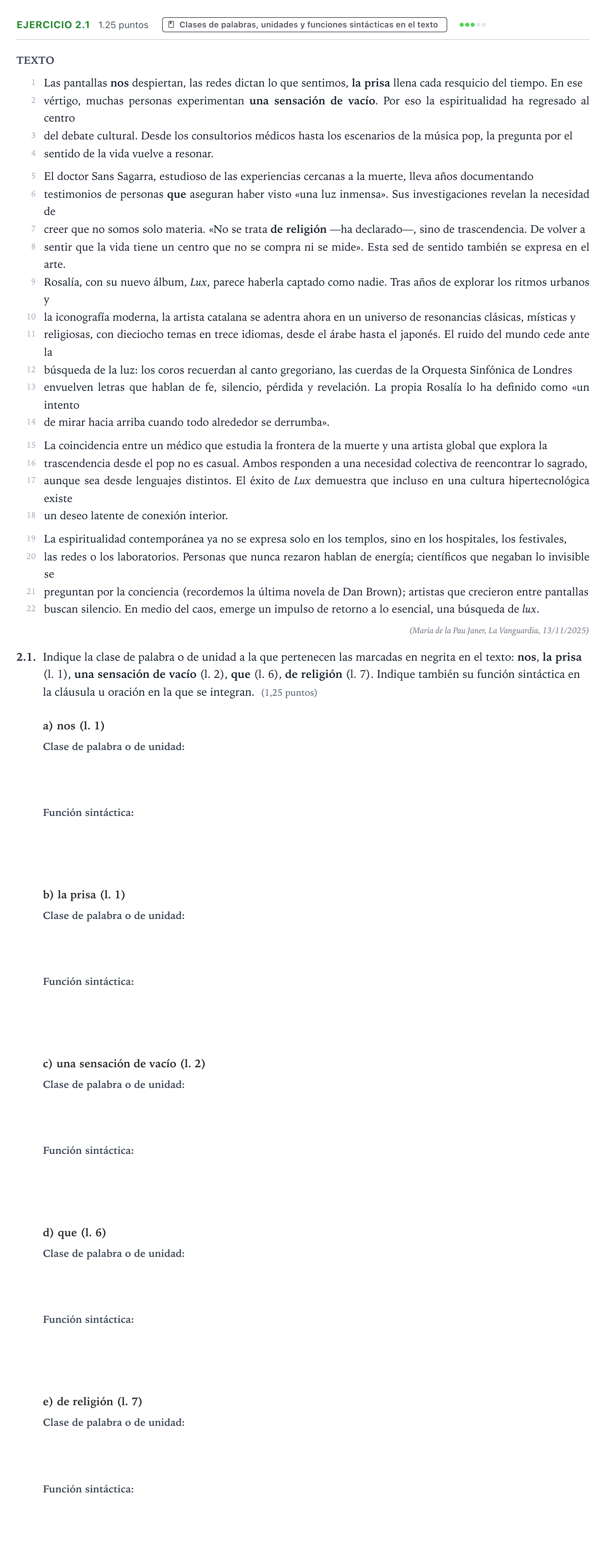 EJERCICIO 2.1 1.25 puntos Clases de palabras, unidades y funciones sintácticas en el texto

TEXTO

1 Las pantallas nos despiertan, las redes dictan lo que sentimos, la prisa llena cada resquicio del tiempo. En ese
2 vértigo, muchas personas experimentan una sensación de vacío. Por eso la espiritualidad ha regresado al centro
3 del debate cultural. Desde los consultorios médicos hasta los escenarios de la música pop, la pregunta por el
4 sentido de la vida vuelve a resonar.

5 El doctor Sans Sagarra, estudioso de las experiencias cercanas a la muerte, lleva años documentando
6 testimonios de personas que aseguran haber visto «una luz inmensa». Sus investigaciones revelan la necesidad de
7 creer que no somos solo materia. «No se trata de religión —ha declarado—, sino de trascendencia. De volver a
8 sentir que la vida tiene un centro que no se compra ni se mide». Esta sed de sentido también se expresa en el arte.
9 Rosalía, con su nuevo álbum, Lux, parece haberla captado como nadie. Tras años de explorar los ritmos urbanos y
10 la iconografía moderna, la artista catalana se adentra ahora en un universo de resonancias clásicas, místicas y
11 religiosas, con dieciocho temas en trece idiomas, desde el árabe hasta el japonés. El ruido del mundo cede ante la
12 búsqueda de la luz: los coros recuerdan al canto gregoriano, las cuerdas de la Orquesta Sinfónica de Londres
13 envuelven letras que hablan de fe, silencio, pérdida y revelación. La propia Rosalía lo ha definido como «un intento
14 de mirar hacia arriba cuando todo alrededor se derrumba».

15 La coincidencia entre un médico que estudia la frontera de la muerte y una artista global que explora la
16 trascendencia desde el pop no es casual. Ambos responden a una necesidad colectiva de reencontrar lo sagrado,
17 aunque sea desde lenguajes distintos. El éxito de Lux demuestra que incluso en una cultura hipertecnológica existe
18 un deseo latente de conexión interior.

19 La espiritualidad contemporánea ya no se expresa solo en los templos, sino en los hospitales, los festivales,
20 las redes o los laboratorios. Personas que nunca rezaron hablan de energía; científicos que negaban lo invisible se
21 preguntan por la conciencia (recordemos la última novela de Dan Brown); artistas que crecieron entre pantallas
22 buscan silencio. En medio del caos, emerge un impulso de retorno a lo esencial, una búsqueda de lux.

(María de la Pau Janer, La Vanguardia, 13/11/2025)

2.1. Indique la clase de palabra o de unidad a la que pertenecen las marcadas en negrita en el texto: nos, la prisa (l. 1), una sensación de vacío (l. 2), que (l. 6), de religión (l. 7). Indique también su función sintáctica en la cláusula u oración en la que se integran. (1,25 puntos)

a) nos (l. 1)
Clase de palabra o de unidad:

Función sintáctica:

b) la prisa (l. 1)
Clase de palabra o de unidad:

Función sintáctica:

c) una sensación de vacío (l. 2)
Clase de palabra o de unidad:

Función sintáctica:

d) que (l. 6)
Clase de palabra o de unidad:

Función sintáctica:

e) de religión (l. 7)
Clase de palabra o de unidad:

Función sintáctica: